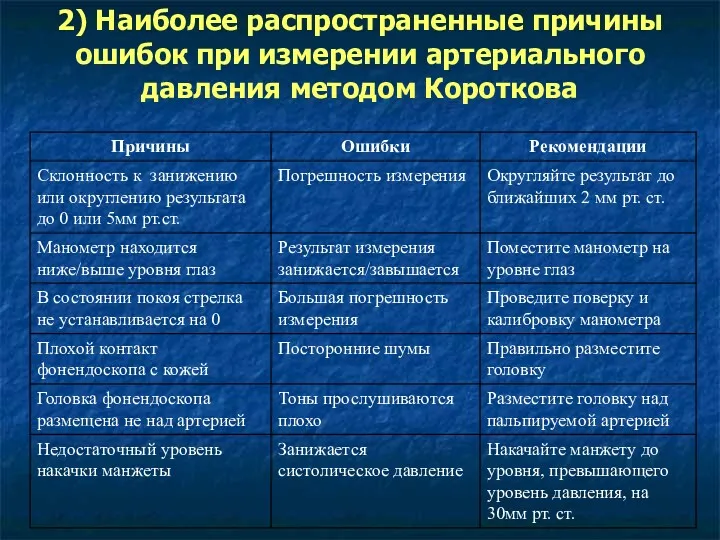 2) Наиболее распространенные причины ошибок при измерении артериального давления методом Короткова

| Причины | Ошибки | Рекомендации |
|---|---|---|
| Склонность к занижению или округлению результата до 0 или 5мм рт.ст. | Погрешность измерения | Округляйте результат до ближайших 2 мм рт. ст. |
| Манометр находится ниже/выше уровня глаз | Результат измерения занижается/завышается | Поместите манометр на уровне глаз |
| В состоянии покоя стрелка не устанавливается на 0 | Большая погрешность измерения | Проведите поверку и калибровку манометра |
| Плохой контакт фонендоскопа с кожей | Посторонние шумы | Правильно разместите головку |
| Головка фонендоскопа размещена не над артерией | Тоны прослушиваются плохо | Разместите головку над пальпируемой артерией |
| Недостаточный уровень накачки манжеты | Занижается систолическое давление | Накачайте манжету до уровня, превышающего уровень давления, на 30мм рт. ст. |